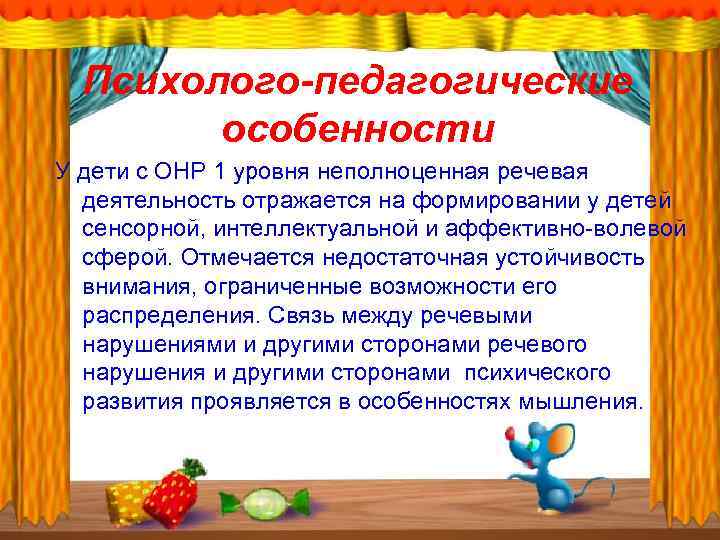 Психолого-педагогические особенности

У дети с ОНР 1 уровня неполноценная речевая деятельность отражается на формировании у детей сенсорной, интеллектуальной и аффективно-волевой сферой. Отмечается недостаточная устойчивость внимания, ограниченные возможности его распределения. Связь между речевыми нарушениями и другими сторонами речевого нарушения и другими сторонами психического развития проявляется в особенностях мышления.